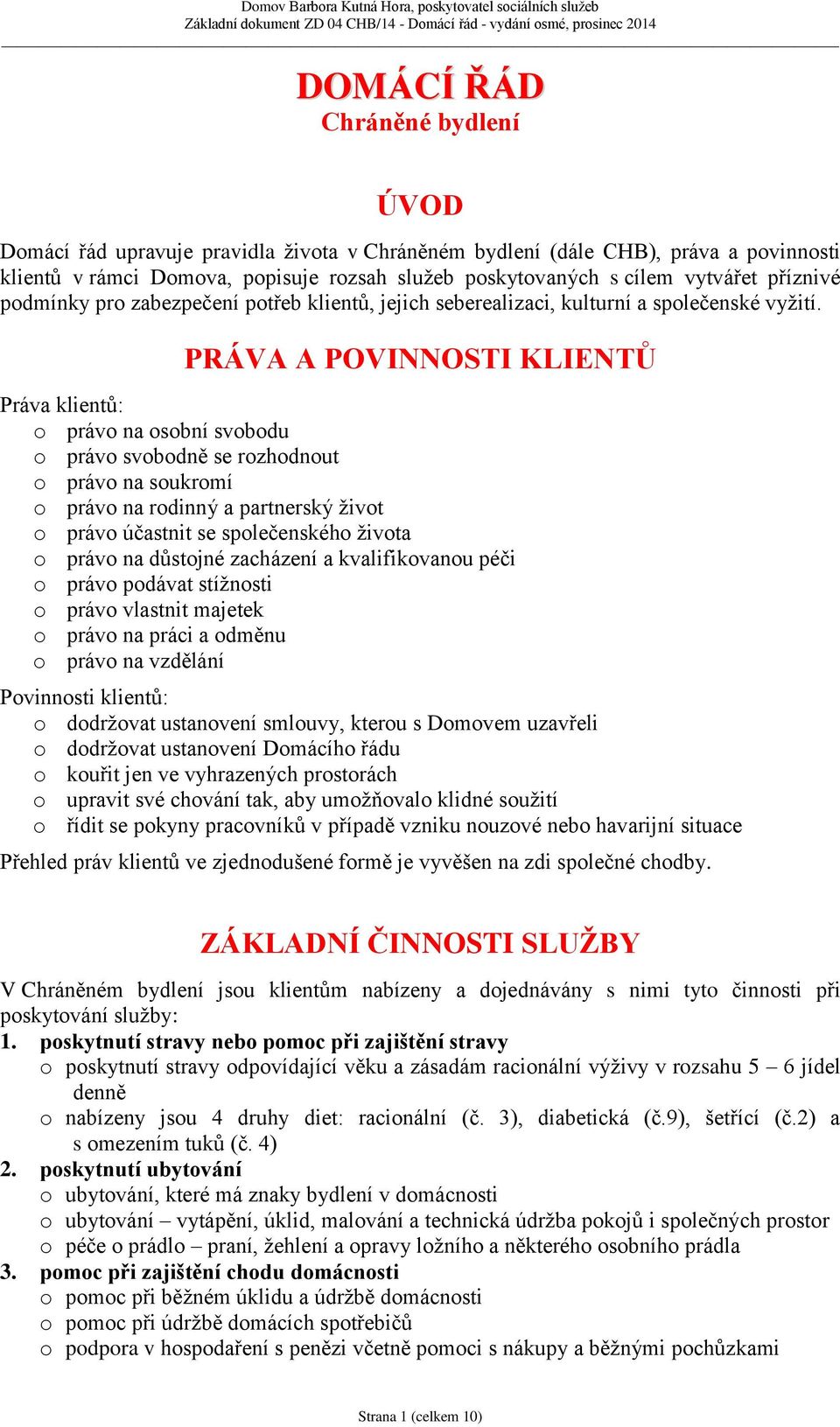 Domov Barbora Kutná Hora, poskytovatel sociálních služeb
Základní dokument ZD 04 CHB/14 - Domácí řád - vydání osmé, prosinec 2014

DOMÁCÍ ŘÁD
Chráněné bydlení

ÚVOD

Domácí řád upravuje pravidla života v Chráněném bydlení (dále CHB), práva a povinnosti klientů v rámci Domova, popisuje rozsah služeb poskytovaných s cílem vytvářet příznivé podmínky pro zabezpečení potřeb klientů, jejich seberealizaci, kulturní a společenské vyžití.

PRÁVA A POVINNOSTI KLIENTŮ

Práva klientů:
o právo na osobní svobodu
o právo svobodně se rozhodnout
o právo na soukromí
o právo na rodinný a partnerský život
o právo účastnit se společenského života
o právo na důstojné zacházení a kvalifikovanou péči
o právo podávat stížnosti
o právo vlastnit majetek
o právo na práci a odměnu
o právo na vzdělání

Povinnosti klientů:
o dodržovat ustanovení smlouvy, kterou s Domovem uzavřeli
o dodržovat ustanovení Domácího řádu
o kouřit jen ve vyhrazených prostorách
o upravit své chování tak, aby umožňovalo klidné soužití
o řídit se pokyny pracovníků v případě vzniku nouzové nebo havarijní situace

Přehled práv klientů ve zjednodušené formě je vyvěšen na zdi společné chodby.

ZÁKLADNÍ ČINNOSTI SLUŽBY

V Chráněném bydlení jsou klientům nabízeny a dojednávány s nimi tyto činnosti při poskytování služby:
1. poskytnutí stravy nebo pomoc při zajištění stravy
o poskytnutí stravy odpovídající věku a zásadám racionální výživy v rozsahu 5 – 6 jídel denně
o nabízeny jsou 4 druhy diet: racionální (č. 3), diabetická (č.9), šetřící (č.2) a s omezením tuků (č. 4)
2. poskytnutí ubytování
o ubytování, které má znaky bydlení v domácnosti
o ubytování – vytápění, úklid, malování a technická údržba pokojů i společných prostor
o péče o prádlo – praní, žehlení a opravy ložního a některého osobního prádla
3. pomoc při zajištění chodu domácnosti
o pomoc při běžném úklidu a údržbě domácnosti
o pomoc při údržbě domácích spotřebičů
o podpora v hospodaření s penězi včetně pomoci s nákupy a běžnými pochůzkami

Strana 1 (celkem 10)